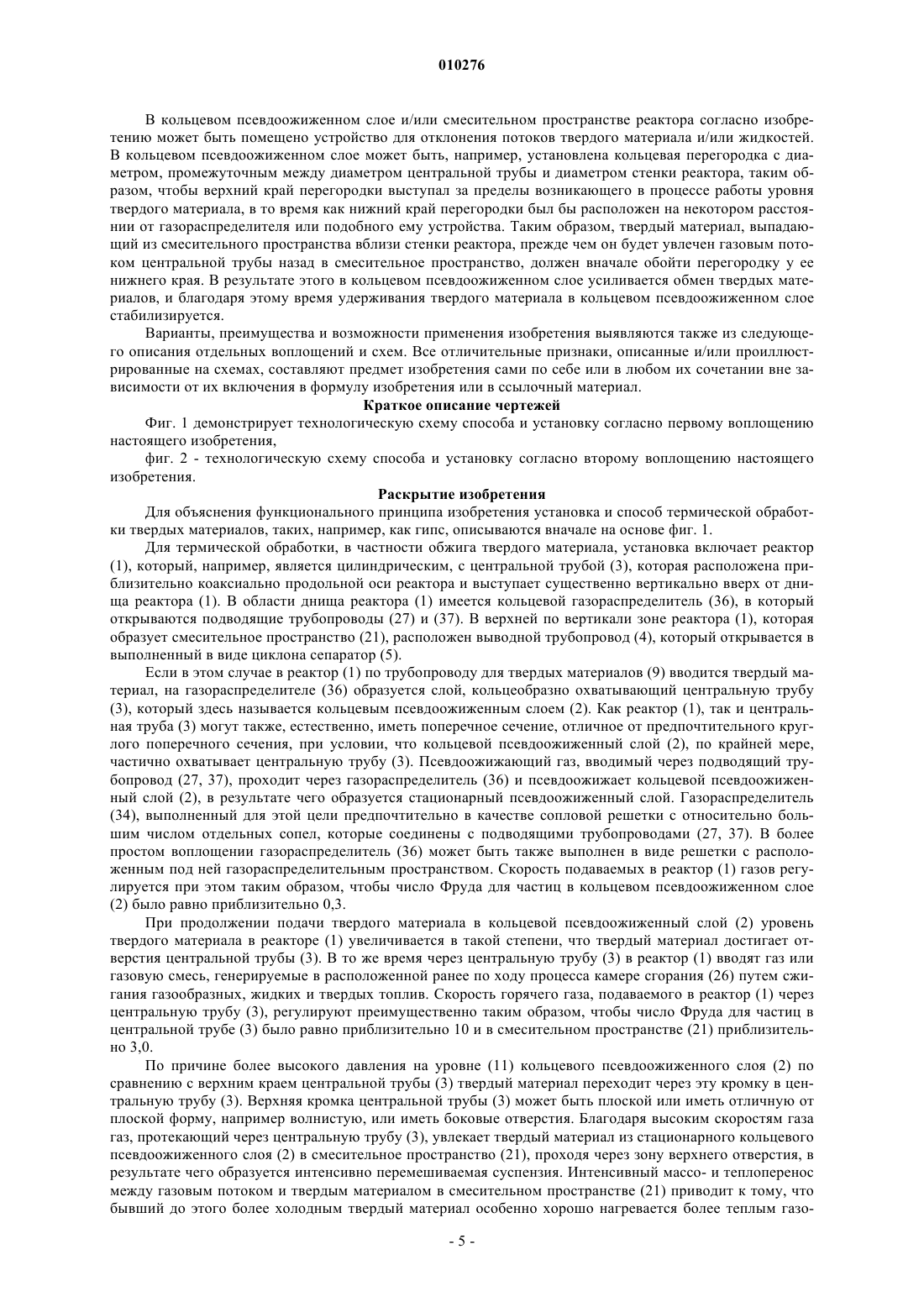 010276

В кольцевом псевдоожиженном слое и/или смесительном пространстве реактора согласно изобретению может быть помещено устройство для отклонения потоков твердого материала и/или жидкостей. В кольцевом псевдоожиженном слое может быть, например, установлена кольцевая перегородка с диаметром, промежуточным между диаметром центральной трубы и диаметром стенки реактора, таким образом, чтобы верхний край перегородки выступал за пределы возникающего в процессе работы уровня твердого материала, в то время как нижний край перегородки был бы расположен на некотором расстоянии от газораспределителя или подобного ему устройства. Таким образом, твердый материал, выпадающий из смесительного пространства вблизи стенки реактора, прежде чем он будет увлечен газовым потоком центральной трубы назад в смесительное пространство, должен вначале обойти перегородку у ее нижнего края. В результате этого в кольцевом псевдоожиженном слое усиливается обмен твердых материалов, и благодаря этому время удерживания твердого материала в кольцевом псевдоожиженном слое стабилизируется.

Варианты, преимущества и возможности применения изобретения выявляются также из следующего описания отдельных воплощений и схем. Все отличительные признаки, описанные и/или проиллюстрированные на схемах, составляют предмет изобретения сами по себе или в любом их сочетании вне зависимости от их включения в формулу изобретения или в ссылочный материал.

Краткое описание чертежей

Фиг. 1 демонстрирует технологическую схему способа и установку согласно первому воплощению настоящего изобретения,

фиг. 2 - технологическую схему способа и установку согласно второму воплощению настоящего изобретения.

Раскрытие изобретения

Для объяснения функционального принципа изобретения установка и способ термической обработки твердых материалов, таких, например, как гипс, описываются вначале на основе фиг. 1.

Для термической обработки, в частности обжига твердого материала, установка включает реактор (1), который, например, является цилиндрическим, с центральной трубой (3), которая расположена приблизительно коаксиально продольной оси реактора и выступает существенно вертикально вверх от днища реактора (1). В области днища реактора (1) имеется кольцевой газораспределитель (36), в который открываются подводящие трубопроводы (27) и (37). В верхней по вертикали зоне реактора (1), которая образует смесительное пространство (21), расположен выводной трубопровод (4), который открывается в выполненный в виде циклона сепаратор (5).

Если в этом случае в реактор (1) по трубопроводу для твердых материалов (9) вводится твердый материал, на газораспределителе (36) образуется слой, кольцеобразно охватывающий центральную трубу (3), который здесь называется кольцевым псевдоожиженным слоем (2). Как реактор (1), так и центральная труба (3) могут также, естественно, иметь поперечное сечение, отличное от предпочтительного круглого поперечного сечения, при условии, что кольцевой псевдоожиженный слой (2), по крайней мере, частично охватывает центральную трубу (3). Псевдоожижающий газ, вводимый через подводящий трубопровод (27, 37), проходит через газораспределитель (36) и псевдоожижает кольцевой псевдоожиженный слой (2), в результате чего образуется стационарный псевдоожиженный слой. Газораспределитель (34), выполненный для этой цели предпочтительно в качестве сопловой решетки с относительно большим числом отдельных сопел, которые соединены с подводящими трубопроводами (27, 37). В более простом воплощении газораспределитель (36) может быть также выполнен в виде решетки с расположенным под ней газораспределительным пространством. Скорость подаваемых в реактор (1) газов регулируется при этом таким образом, чтобы число Фруда для частиц в кольцевом псевдоожиженном слое (2) было равно приблизительно 0,3.

При продолжении подачи твердого материала в кольцевой псевдоожиженный слой (2) уровень твердого материала в реакторе (1) увеличивается в такой степени, что твердый материал достигает отверстия центральной трубы (3). В то же время через центральную трубу (3) в реактор (1) вводят газ или газовую смесь, генерируемые в расположенной ранее по ходу процесса камере сгорания (26) путем сжигания газообразных, жидких и твердых топлив. Скорость горячего газа, подаваемого в реактор (1) через центральную трубу (3), регулируют преимущественно таким образом, чтобы число Фруда для частиц в центральной трубе (3) было равно приблизительно 10 и в смесительном пространстве (21) приблизительно 3,0.

По причине более высокого давления на уровне (11) кольцевого псевдоожиженного слоя (2) по сравнению с верхним краем центральной трубы (3) твердый материал переходит через эту кромку в центральную трубу (3). Верхняя кромка центральной трубы (3) может быть плоской или иметь отличную от плоской форму, например волнистую, или иметь боковые отверстия. Благодаря высоким скоростям газа газ, протекающий через центральную трубу (3), увлекает твердый материал из стационарного кольцевого псевдоожиженного слоя (2) в смесительное пространство (21), проходя через зону верхнего отверстия, в результате чего образуется интенсивно перемешиваемая суспензия. Интенсивный массо- и теплоперенос между газовым потоком и твердым материалом в смесительном пространстве (21) приводит к тому, что бывший до этого более холодным твердый материал особенно хорошо нагревается более теплым газо-

- 5 -